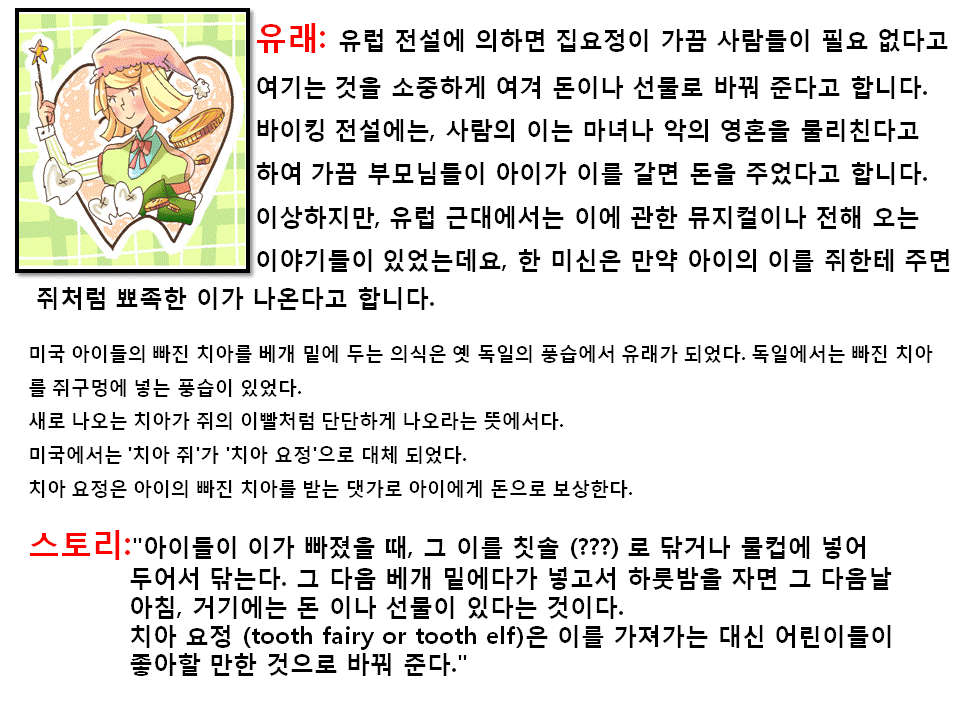 유래: 유럽 전설에 의하면 집요정이 가끔 사람들이 필요 없다고 여기는 것을 소중하게 여겨 돈이나 선물로 바꿔 준다고 합니다. 바이킹 전설에는, 사람의 이는 마녀나 악의 영혼을 물리친다고 하여 가끔 부모님들이 아이가 이를 갈면 돈을 주었다고 합니다. 이상하지만, 유럽 근대에서는 이에 관한 뮤지컬이나 전해 오는 이야기들이 있었는데요, 한 미신은 만약 아이의 이를 쥐한테 주면 쥐처럼 뾰족한 이가 나온다고 합니다.

미국 아이들의 빠진 치아를 베개 밑에 두는 의식은 옛 독일의 풍습에서 유래가 되었다. 독일에서는 빠진 치아를 쥐구멍에 넣는 풍습이 있었다.
새로 나오는 치아가 쥐의 이빨처럼 단단하게 나오라는 뜻에서다.
미국에서는 '치아 쥐'가 '치아 요정'으로 대체 되었다.
치아 요정은 아이의 빠진 치아를 받는 댓가로 아이에게 돈으로 보상한다.

스토리:"아이들이 이가 빠졌을 때, 그 이를 칫솔 (???) 로 닦거나 물컵에 넣어 두어서 닦는다. 그 다음 베개 밑에다가 넣고서 하룻밤을 자면 그 다음날 아침, 거기에는 돈 이나 선물이 있다는 것이다.
치아 요정 (tooth fairy or tooth elf)은 이를 가져가는 대신 어린이들이 좋아할 만한 것으로 바꿔 준다."